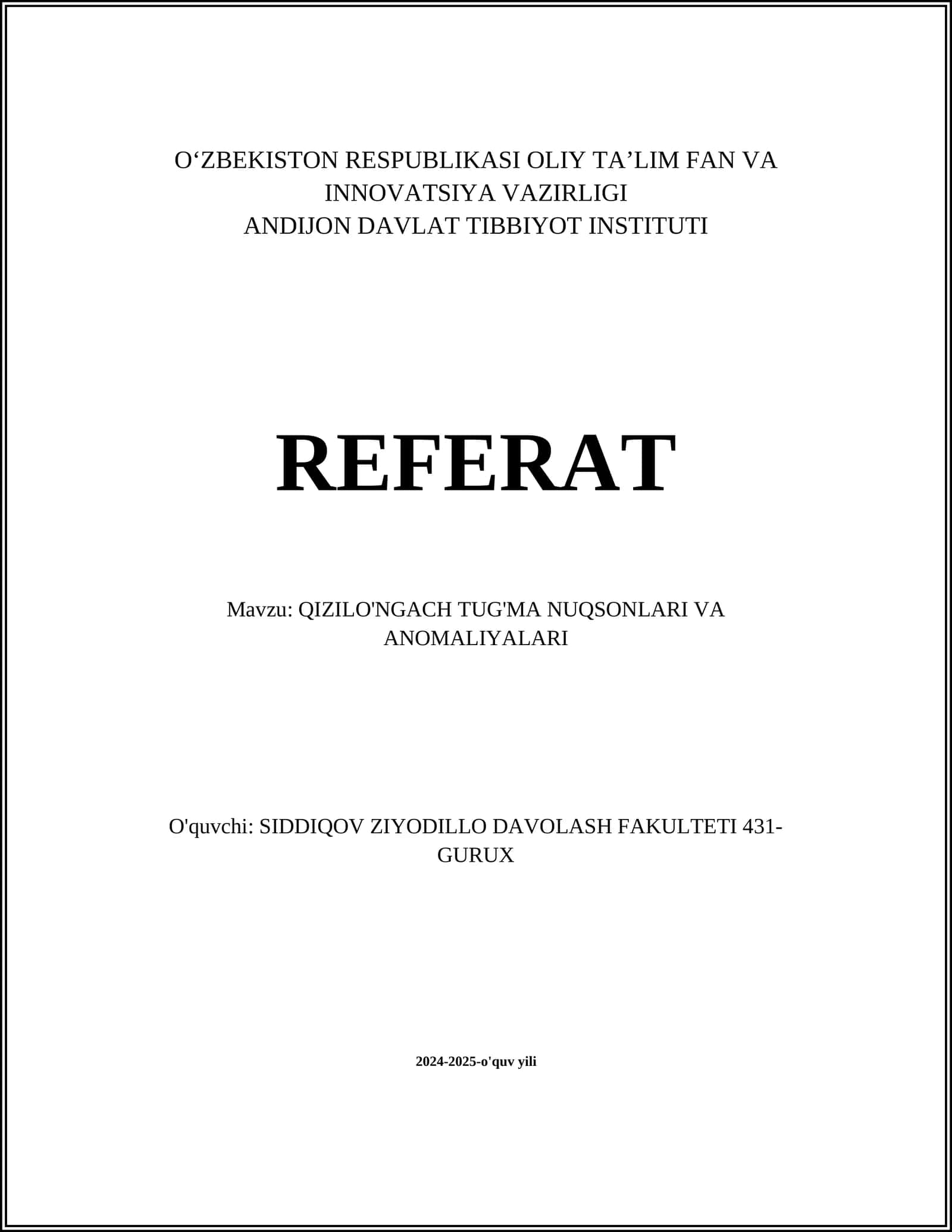 O‘ZBEKISTON RESPUBLIKASI OLIY TA’LIM FAN VA INNOVATSIYA VAZIRLIGI
ANDIJON DAVLAT TIBBIYOT INSTITUTI

REFERAT

Mavzu: QIZILO'NGACH TUG'MA NUQSONLARI VA ANOMALIYALARI

O'quvchi: SIDDIQOV ZIYODILLO DAVOLASH FAKULTETI 431-GURUX

2024-2025-o'quv yili